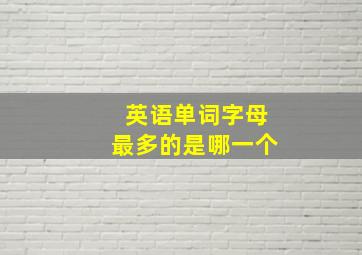 英语单词字母
最多的是哪一个